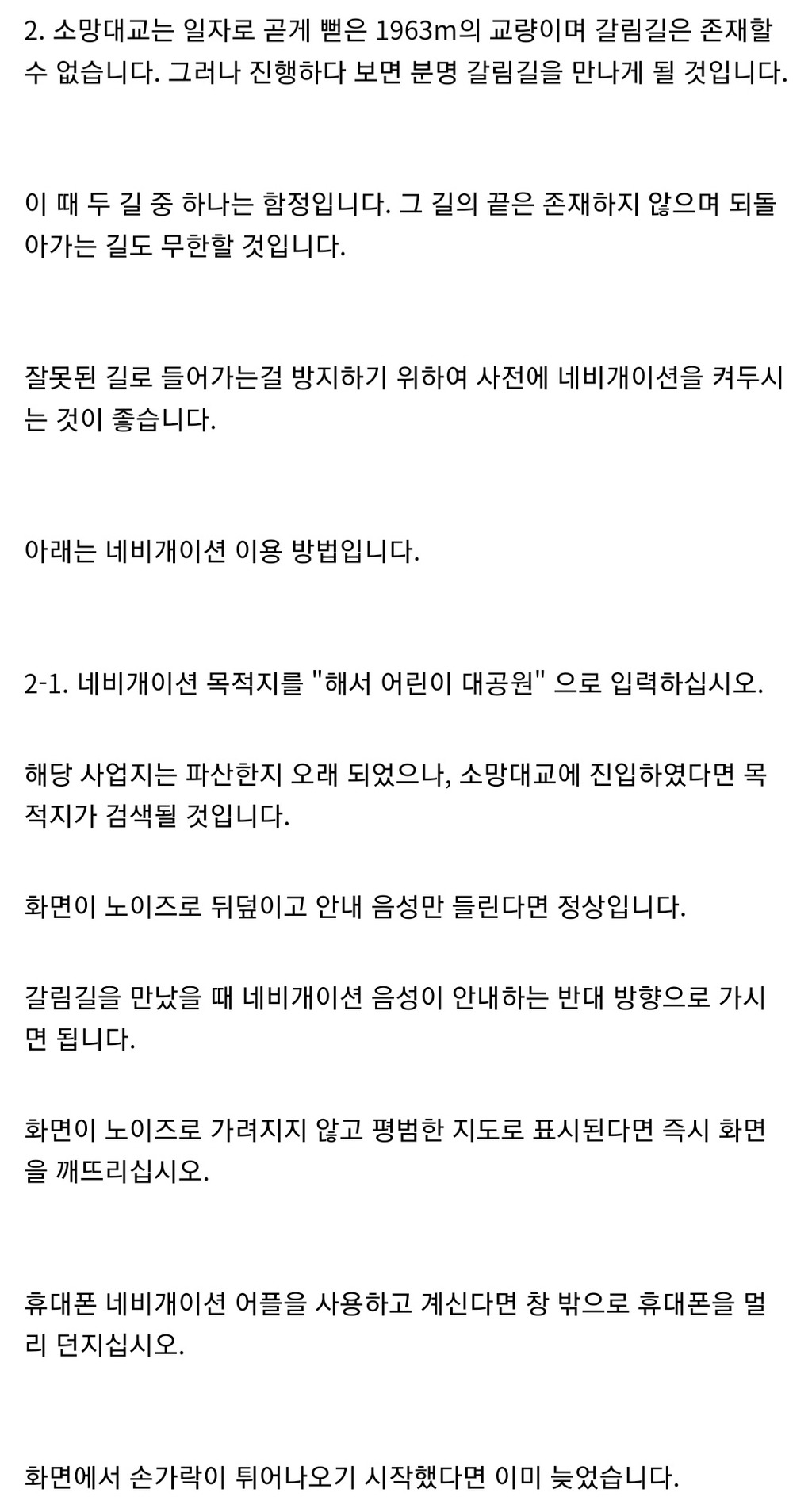 2. 소망대교는 일자로 곧게 뻗은 1963m의 교량이며 갈림길은 존재할 수 없습니다. 그러나 진행하다 보면 분명 갈림길을 만나게 될 것입니다.

이 때 두 길 중 하나는 함정입니다. 그 길의 끝은 존재하지 않으며 되돌아가는 길도 무한할 것입니다.

잘못된 길로 들어가는걸 방지하기 위하여 사전에 네비개이션을 켜두시는 것이 좋습니다.

아래는 네비개이션 이용 방법입니다.

2-1. 네비개이션 목적지를 "해서 어린이 대공원" 으로 입력하십시오.

해당 사업지는 파산한지 오래 되었으나, 소망대교에 진입하였다면 목적지가 검색될 것입니다.

화면이 노이즈로 뒤덮이고 안내 음성만 들린다면 정상입니다.

갈림길을 만났을 때 네비개이션 음성이 안내하는 반대 방향으로 가시면 됩니다.

화면이 노이즈로 가려지지 않고 평범한 지도로 표시된다면 즉시 화면을 깨뜨리십시오.

휴대폰 네비개이션 어플을 사용하고 계신다면 창 밖으로 휴대폰을 멀리 던지십시오.

화면에서 손가락이 튀어나오기 시작했다면 이미 늦었습니다.